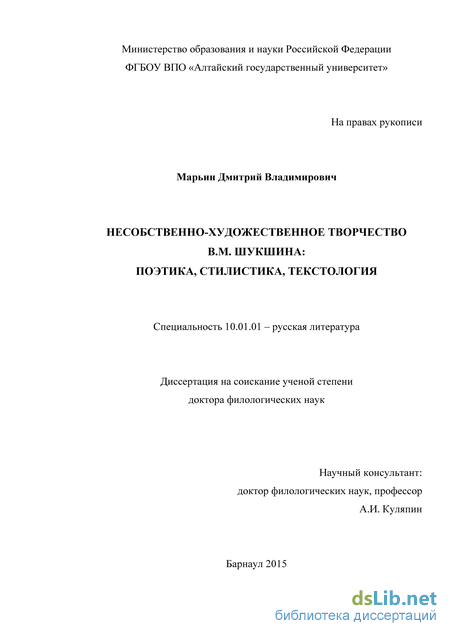 Министерство образования и науки Российской Федерации
ФГБОУ ВПО «Алтайский государственный университет»

На правах рукописи

Марьин Дмитрий Владимирович

НЕСОБСТВЕННО-ХУДОЖЕСТВЕННОЕ ТВОРЧЕСТВО
В.М. ШУКШИНА:
ПОЭТИКА, СТИЛИСТИКА, ТЕКСТОЛОГИЯ

Специальность 10.01.01 – русская литература

Диссертация на соискание ученой степени
доктора филологических наук

Научный консультант:
доктор филологических наук, профессор
А.И. Куляпин

Барнаул 2015

dsLib.net
библиотека диссертаций